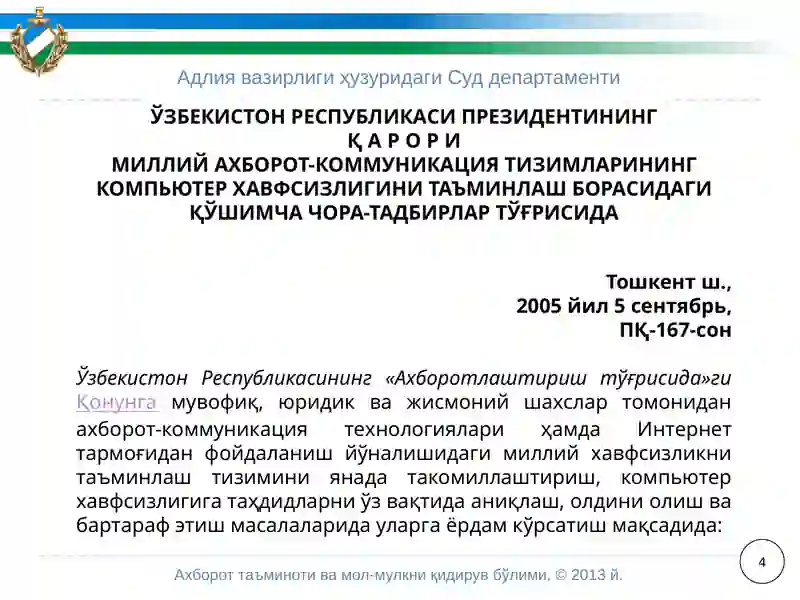 Адлия вазирлиги ҳузуридаги Суд департаменти

ЎЗБЕКИСТОН РЕСПУБЛИКАСИ ПРЕЗИДЕНТИНИНГ
Қ А Р О Р И
МИЛЛИЙ АХБОРОТ-КОММУНИКАЦИЯ ТИЗИМЛАРИНИНГ КОМПЬЮТЕР ХАВФСИЗЛИГИНИ ТАЪМИНЛАШ БОРАСИДАГИ ҚЎШИМЧА ЧОРА-ТАДБИРЛАР ТЎҒРИСИДА

Тошкент ш.,
2005 йил 5 сентябрь,
ПҚ-167-сон

Ўзбекистон Республикасининг «Ахборотлаштириш тўғрисида»ги Қонунга мувофиқ, юридик ва жисмоний шахслар томонидан ахборот-коммуникация технологиялари ҳамда Интернет тармоғидан фойдаланиш йўналишидаги миллий хавфсизликни таъминлаш тизимини янада такомиллаштириш, компьютер хавфсизлигига таҳдидларни ўз вақтида аниқлаш, олдини олиш ва бартараф этиш масалаларида уларга ёрдам кўрсатиш мақсадида:

Ахборот таъминоти ва мол-мулкни қидирув бўлими, © 2013 й.

4